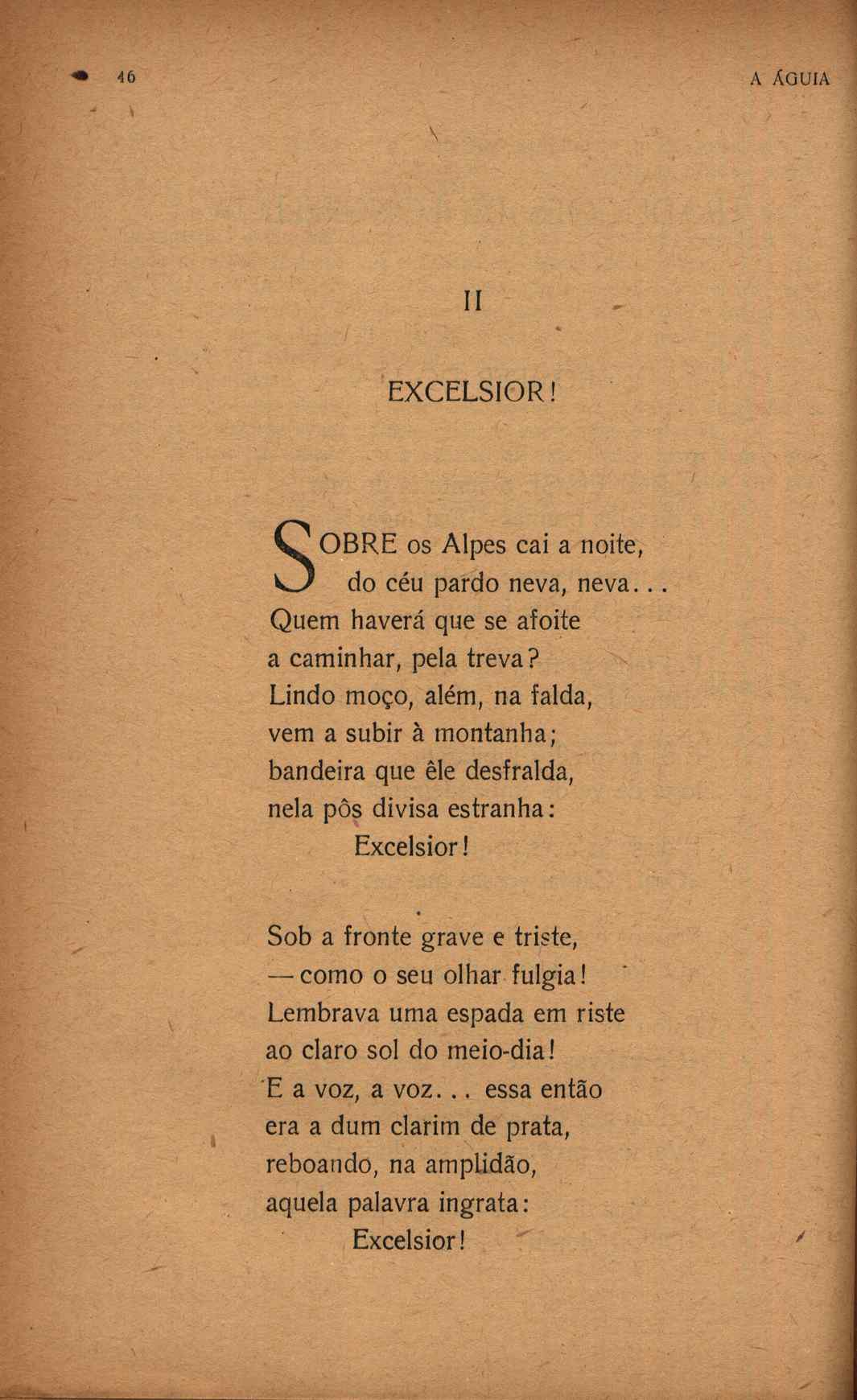 46 A ÁGUIA

II

EXCELSIOR!

SOBRE os Alpes cai a noite,
do céu pardo neva, neva...
Quem haverá que se afoite
a caminhar, pela treva?
Lindo moço, além, na falda,
vem a subir à montanha;
bandeira que êle desfralda,
nela pôs divisa estranha:
Excelsior!

Sob a fronte grave e triste,
— como o seu olhar fulgia!
Lembrava uma espada em riste
ao claro sol do meio-dia!
E a voz, a voz... essa então
era a dum clarim de prata,
reboando, na amplidão,
aquela palavra ingrata:
Excelsior!